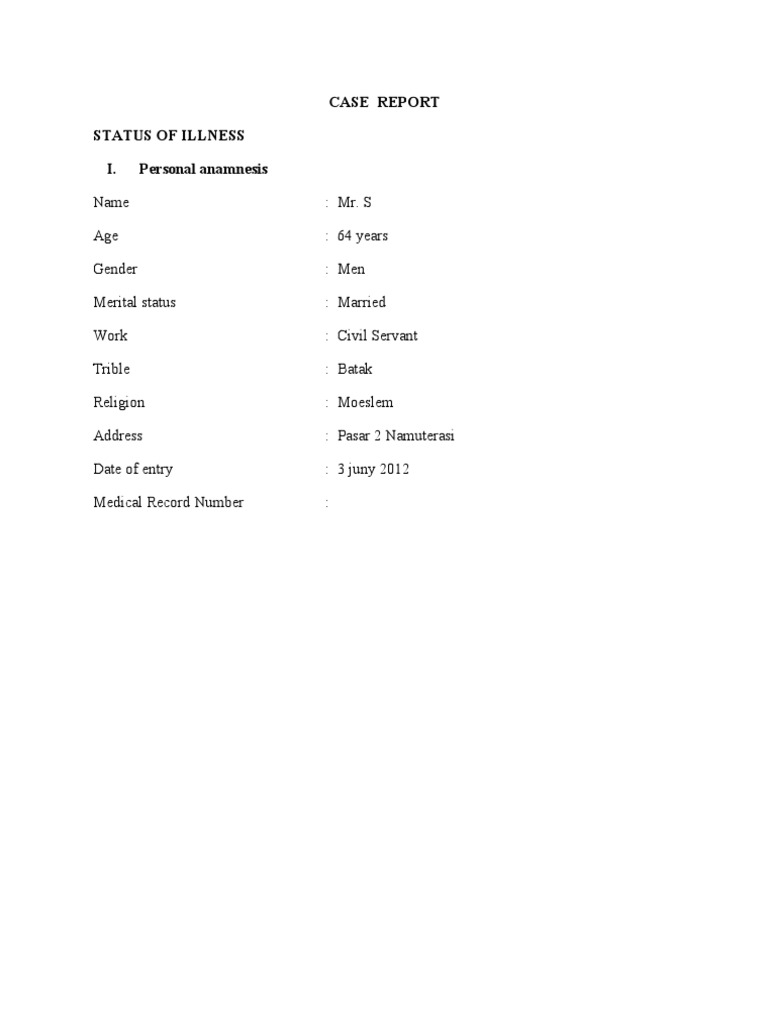 CASE REPORT

STATUS OF ILLNESS

I. Personal anamnesis

Name : Mr. S

Age : 64 years

Gender : Men

Merital status : Married

Work : Civil Servant

Trible : Batak

Religion : Moeslem

Address : Pasar 2 Namuterasi

Date of entry : 3 juny 2012

Medical Record Number :